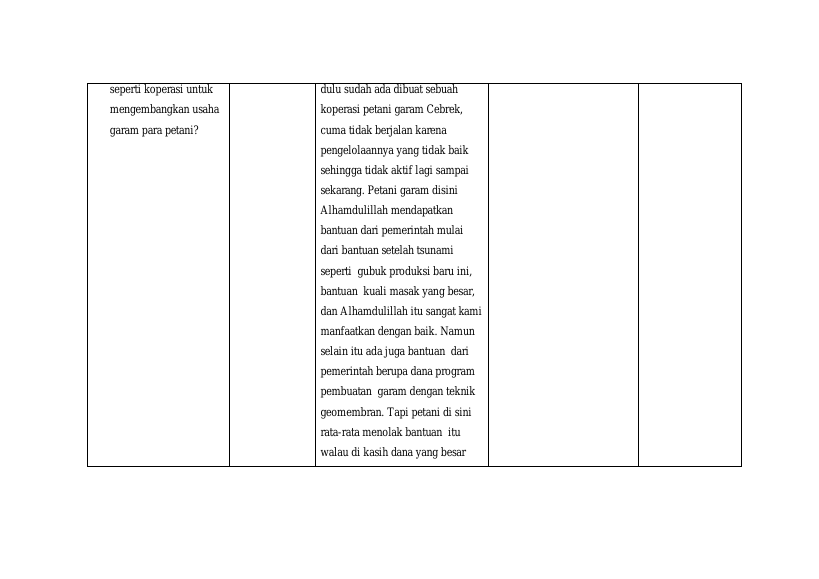 | seperti koperasi untuk mengembangkan usaha garam para petani? | | dulu sudah ada dibuat sebuah koperasi petani garam Cebrek, cuma tidak berjalan karena pengelolaannya yang tidak baik sehingga tidak aktif lagi sampai sekarang. Petani garam disini Alhamdulillah mendapatkan bantuan dari pemerintah mulai dari bantuan setelah tsunami seperti gubuk produksi baru ini, bantuan kuali masak yang besar, dan Alhamdulillah itu sangat kami manfaatkan dengan baik. Namun selain itu ada juga bantuan dari pemerintah berupa dana program pembuatan garam dengan teknik geomembran. Tapi petani di sini rata-rata menolak bantuan itu walau di kasih dana yang besar | | |
|---|---|---|---|---|